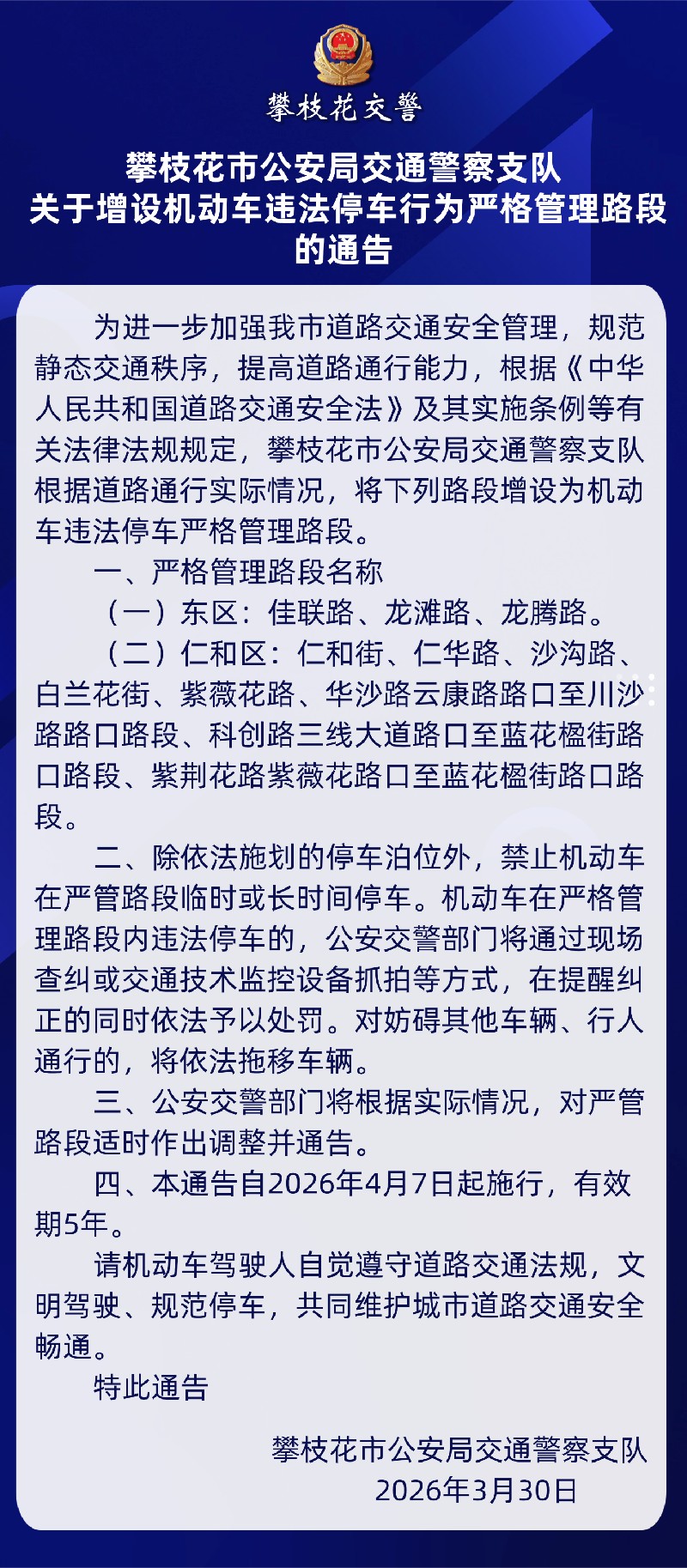 攀枝花交警

攀枝花市公安局交通警察支队
关于增设机动车违法停车行为严格管理路段的通告

为进一步加强我市道路交通安全管理，规范静态交通秩序，提高道路通行能力，根据《中华人民共和国道路交通安全法》及其实施条例等有关法律法规规定，攀枝花市公安局交通警察支队根据道路通行实际情况，将下列路段增设为机动车违法停车严格管理路段。

一、严格管理路段名称

（一）东区：佳联路、龙滩路、龙腾路。

（二）仁和区：仁和街、仁华路、沙沟路、白兰花街、紫薇花路、华沙路云康路路口至川沙路路口路段、科创路三线大道路口至蓝花楹街路口路段、紫荆花路紫薇花路口至蓝花楹街路口路段。

二、除依法施划的停车泊位外，禁止机动车在严管路段临时或长时间停车。机动车在严格管理路段内违法停车的，公安交警部门将通过现场查纠或交通技术监控设备抓拍等方式，在提醒纠正的同时依法予以处罚。对妨碍其他车辆、行人通行的，将依法拖移车辆。

三、公安交警部门将根据实际情况，对严管路段适时作出调整并通告。

四、本通告自2026年4月7日起施行，有效期5年。

请机动车驾驶人自觉遵守道路交通法规，文明驾驶、规范停车，共同维护城市道路交通安全畅通。

特此通告

攀枝花市公安局交通警察支队
2026年3月30日